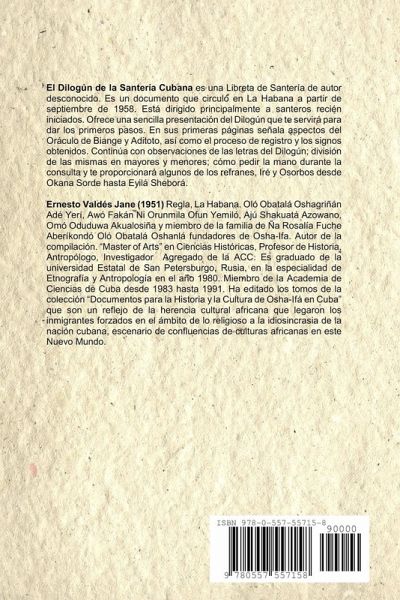 **El Dilogún de la Santería Cubana** es una Libreta de Santería de autor desconocido. Es un documento que circuló en La Habana a partir de septiembre de 1958. Está dirigido principalmente a santeros recién iniciados. Ofrece una sencilla presentación del Dilogún que te servirá para dar los primeros pasos. En sus primeras páginas señala aspectos del Oráculo de Biange y Aditoto, así como el proceso de registro y los signos obtenidos. Continúa con observaciones de las letras del Dilogún; división de las mismas en mayores y menores; cómo pedir la mano durante la consulta y te proporcionará algunos de los refranes, Iré y Osorbos desde Okana Sorde hasta Eyilá Sheborá.

**Ernesto Valdés Jane (1951)** Regla, La Habana. Oló Obatalá Oshagriñán Adé Yerí, Awó Fakán Ni Orunmila Ofun Yemiló, Ajú Shakuatá Azowano, Omó Oduduwa Akualosiña y miembro de la familia de Ña Rosalía Fuche Aberikondó Oló Obatalá Oshanlá fundadores de Osha-Ifa. Autor de la compilación. "Master of Arts" en Ciencias Históricas, Profesor de Historia, Antropólogo, Investigador Agregado de la ACC. Es graduado de la universidad Estatal de San Petersburgo, Rusia, en la especialidad de Etnografía y Antropología en el año 1980. Miembro de la Academia de Ciencias de Cuba desde 1983 hasta 1991. Ha editado los tomos de la colección "Documentos para la Historia y la Cultura de Osha-Ifá en Cuba" que son un reflejo de la herencia cultural africana que legaron los inmigrantes forzados en el ámbito de lo religioso a la idiosincrasia de la nación cubana, escenario de confluencias de culturas africanas en este Nuevo Mundo.

ISBN 978-0-557-55715-8

90000

9 780557 557158